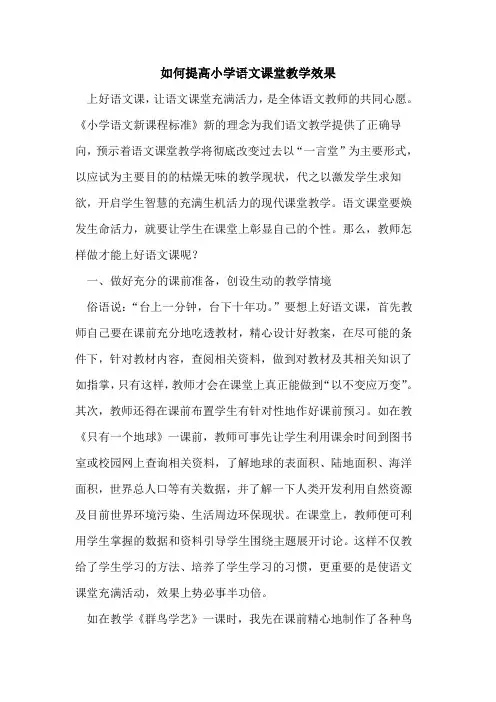 如何提高小学语文课堂教学效果

上好语文课，让语文课堂充满活力，是全体语文教师的共同心愿。《小学语文新课程标准》新的理念为我们语文教学提供了正确导向，预示着语文课堂教学将彻底改变过去以“一言堂”为主要形式，以应试为主要目的的枯燥无味的教学现状，代之以激发学生求知欲，开启学生智慧的充满生机活力的现代课堂教学。语文课堂要焕发生命活力，就要让学生在课堂上彰显自己的个性。那么，教师怎样做才能上好语文课呢？

一、做好充分的课前准备，创设生动的教学情境

俗语说：“台上一分钟，台下十年功。”要想上好语文课，首先教师自己要在课前充分地吃透教材，精心设计好教案，在尽可能的条件下，针对教材内容，查阅相关资料，做到对教材及其相关知识了如指掌，只有这样，教师才会在课堂上真正能做到“以不变应万变”。其次，教师还得在课前布置学生有针对性地作好课前预习。如在教《只有一个地球》一课前，教师可事先让学生利用课余时间到图书室或校园网上查询相关资料，了解地球的表面积、陆地面积、海洋面积，世界总人口等有关数据，并了解一下人类开发利用自然资源及目前世界环境污染、生活周边环保现状。在课堂上，教师便可利用学生掌握的数据和资料引导学生围绕主题展开讨论。这样不仅教给了学生学习的方法、培养了学生学习的习惯，更重要的是使语文课堂充满活动，效果上势必事半功倍。

如在教学《群鸟学艺》一课时，我先在课前精心地制作了各种鸟